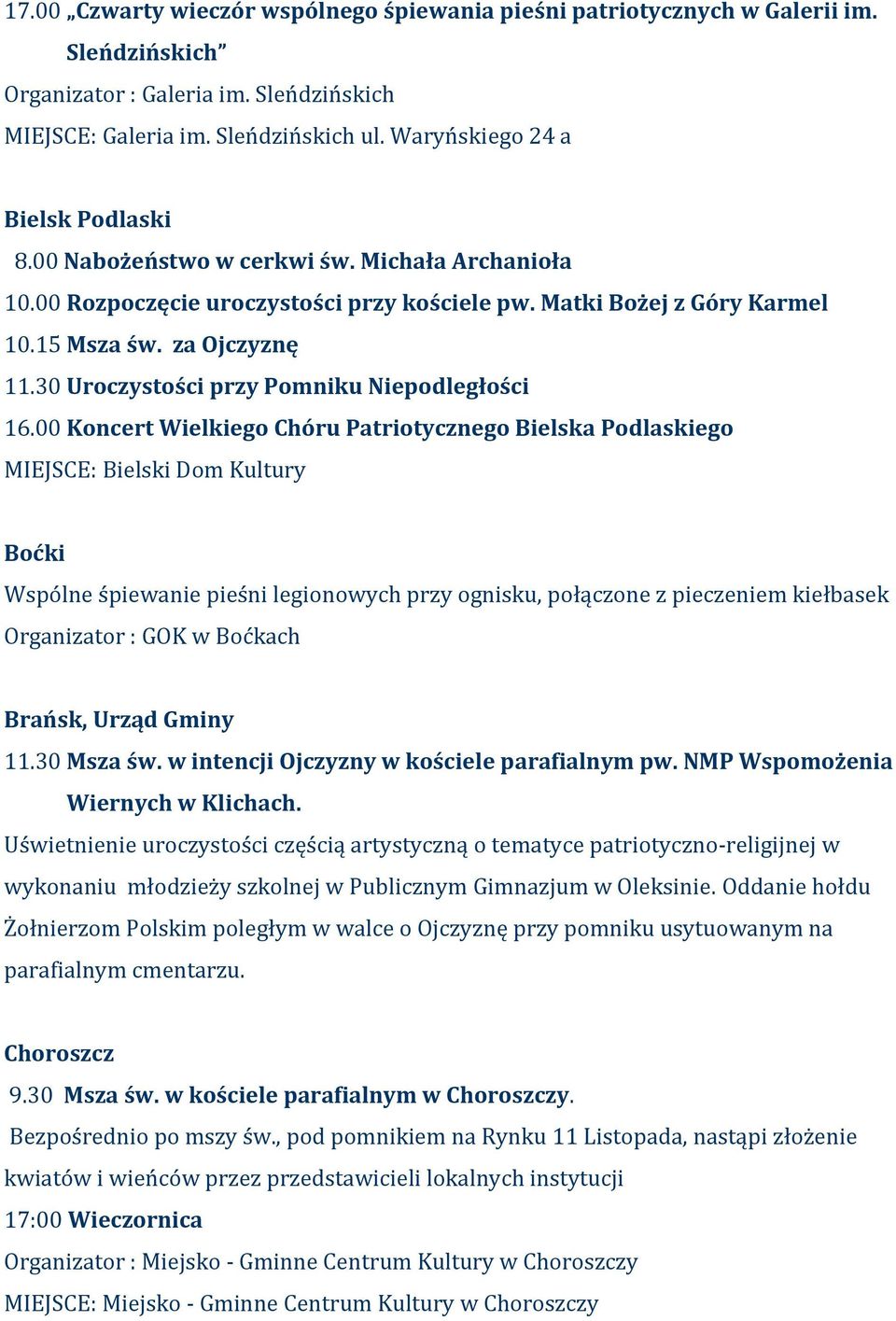 17.00 „Czwarty wieczór wspólnego śpiewania pieśni patriotycznych w Galerii im. Sleńdzińskich”
Organizator : Galeria im. Sleńdzińskich
MIEJSCE: Galeria im. Sleńdzińskich ul. Waryńskiego 24 a

Bielsk Podlaski
8.00 Nabożeństwo w cerkwi św. Michała Archanioła
10.00 Rozpoczęcie uroczystości przy kościele pw. Matki Bożej z Góry Karmel
10.15 Msza św. za Ojczyznę
11.30 Uroczystości przy Pomniku Niepodległości
16.00 Koncert Wielkiego Chóru Patriotycznego Bielska Podlaskiego
MIEJSCE: Bielski Dom Kultury

Boćki
Wspólne śpiewanie pieśni legionowych przy ognisku, połączone z pieczeniem kiełbasek
Organizator : GOK w Boćkach

Brańsk, Urząd Gminy
11.30 Msza św. w intencji Ojczyzny w kościele parafialnym pw. NMP Wspomożenia Wiernych w Klichach.
Uświetnienie uroczystości częścią artystyczną o tematyce patriotyczno-religijnej w wykonaniu młodzieży szkolnej w Publicznym Gimnazjum w Oleksinie. Oddanie hołdu Żołnierzom Polskim poległym w walce o Ojczyznę przy pomniku usytuowanym na parafialnym cmentarzu.

Choroszcz
9.30 Msza św. w kościele parafialnym w Choroszczy.
Bezpośrednio po mszy św., pod pomnikiem na Rynku 11 Listopada, nastąpi złożenie kwiatów i wieńców przez przedstawicieli lokalnych instytucji
17:00 Wieczornica
Organizator : Miejsko - Gminne Centrum Kultury w Choroszczy
MIEJSCE: Miejsko - Gminne Centrum Kultury w Choroszczy